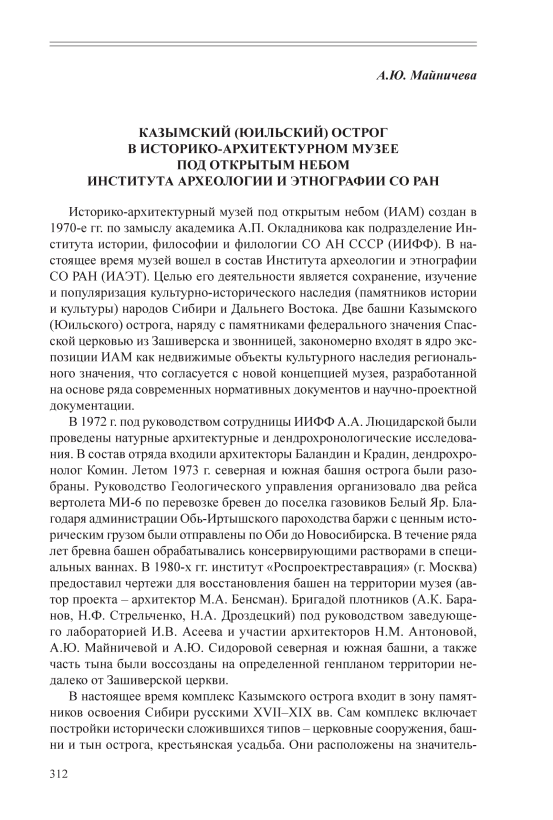 А.Ю. Майничева

КАЗЫМСКИЙ (ЮИЛЬСКИЙ) ОСТРОГ
В ИСТОРИКО-АРХИТЕКТУРНОМ МУЗЕЕ
ПОД ОТКРЫТЫМ НЕБОМ
ИНСТИТУТА АРХЕОЛОГИИ И ЭТНОГРАФИИ СО РАН

Историко-архитектурный музей под открытым небом (ИАМ) создан в 1970-е гг. по замыслу академика А.П. Окладникова как подразделение Института истории, философии и филологии СО АН СССР (ИИФФ). В настоящее время музей вошел в состав Института археологии и этнографии СО РАН (ИАЭТ). Целью его деятельности является сохранение, изучение и популяризация культурно-исторического наследия (памятников истории и культуры) народов Сибири и Дальнего Востока. Две башни Казымского (Юильского) острога, наряду с памятниками федерального значения Спасской церковью из Зашиверска и звонницей, закономерно входят в ядро экспозиции ИАМ как недвижимые объекты культурного наследия регионального значения, что согласуется с новой концепцией музея, разработанной на основе ряда современных нормативных документов и научно-проектной документации.

В 1972 г. под руководством сотрудницы ИИФФ А.А. Люцидарской были проведены натурные архитектурные и дендрохронологические исследования. В состав отряда входили архитекторы Баландин и Крадин, дендрохронолог Комин. Летом 1973 г. северная и южная башня острога были разобраны. Руководство Геологического управления организовало два рейса вертолета МИ-6 по перевозке бревен до поселка газовиков Белый Яр. Благодаря администрации Обь-Иртышского пароходства баржи с ценным историческим грузом были отправлены по Оби до Новосибирска. В течение ряда лет бревна башен обрабатывались консервирующими растворами в специальных ваннах. В 1980-х гг. институт «Роспроектреставрация» (г. Москва) предоставил чертежи для восстановления башен на территории музея (автор проекта – архитектор М.А. Бенсман). Бригадой плотников (А.К. Баранов, Н.Ф. Стрельченко, Н.А. Дроздецкий) под руководством заведующего лабораторией И.В. Асеева и участии архитекторов Н.М. Антоновой, А.Ю. Майничевой и А.Ю. Сидоровой северная и южная башни, а также часть тына были воссозданы на определенной генпланом территории недалеко от Зашиверской церкви.

В настоящее время комплекс Казымского острога входит в зону памятников освоения Сибири русскими XVII–XIX вв. Сам комплекс включает постройки исторически сложившихся типов – церковные сооружения, башни и тын острога, крестьянская усадьба. Они расположены на значитель-

312